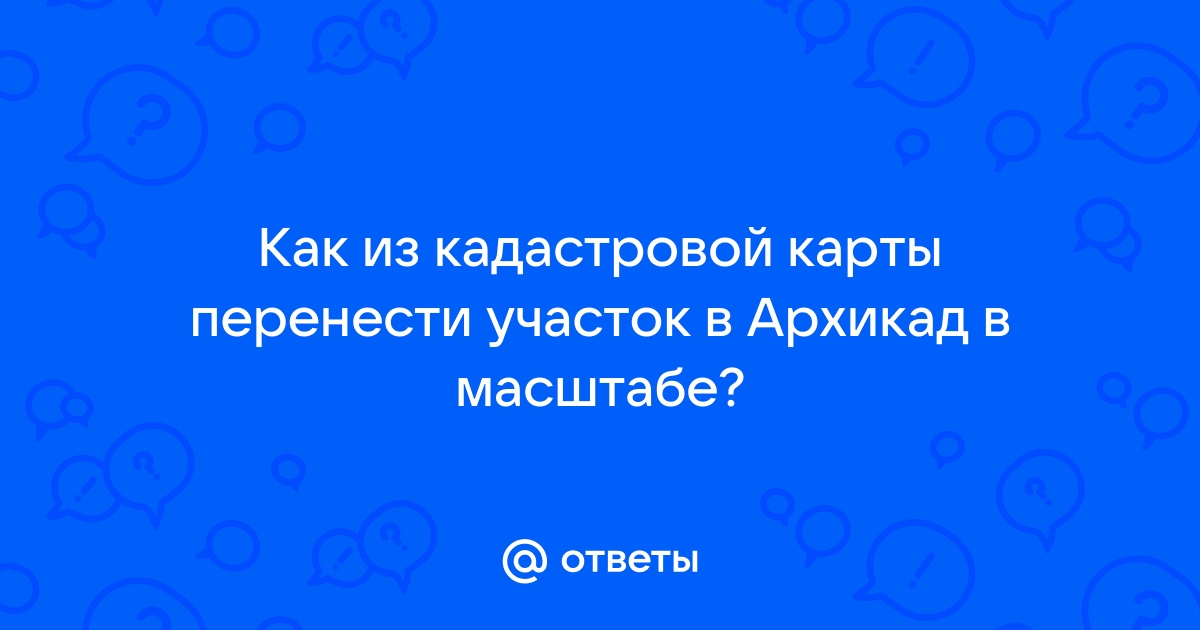 Как из кадастровой карты перенести участок в Архикад в масштабе?

@ ответы